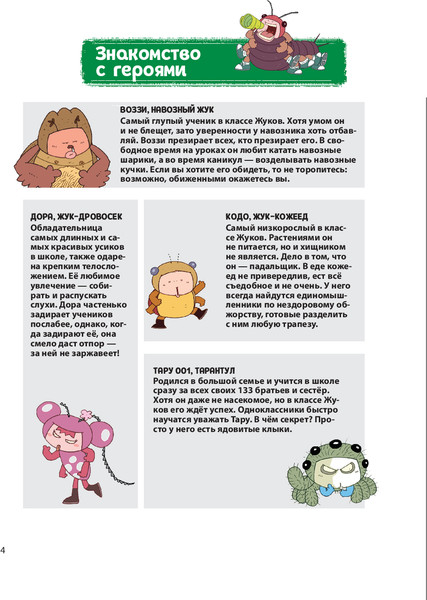 Знакомство с героями

ВОЗЗИ, НАВОЗНЫЙ ЖУК
Самый глупый ученик в классе Жуков. Хотя умом он и не блещет, зато уверенности у навозника хоть отбавляй. Воззи презирает всех, кто презирает его. В свободное время на уроках он любит катать навозные шарики, а во время каникул — возделывать навозные кучки. Если вы хотите его обидеть, то не торопитесь: возможно, обиженными окажетесь вы.

ДОРА, ЖУК-ДРОВОСЕК
Обладательница самых длинных и самых красивых усиков в школе, также одарена крепким телосложением. Её любимое увлечение — собирать и распускать слухи. Дора частенько задирает учеников послабее, однако, когда задирают её, она смело даст отпор — за ней не заржавеет!

КОДО, ЖУК-КОЖЕЕД
Самый низкорослый в классе Жуков. Растениями он не питается, но и хищником не является. Дело в том, что он — падальщик. В еде кожеед не привередлив, ест всё съедобное и не очень. У него всегда найдутся единомышленники по нездоровому обжорству, готовые разделить с ним любую трапезу.

ТАРУ 001, ТАРАНТУЛ
Родился в большой семье и учится в школе сразу за всех своих 133 братьев и сестёр. Хотя он даже не насекомое, но в классе Жуков его ждёт успех. Одноклассники быстро научатся уважать Тару. В чём секрет? Просто у него есть ядовитые клыки.

4